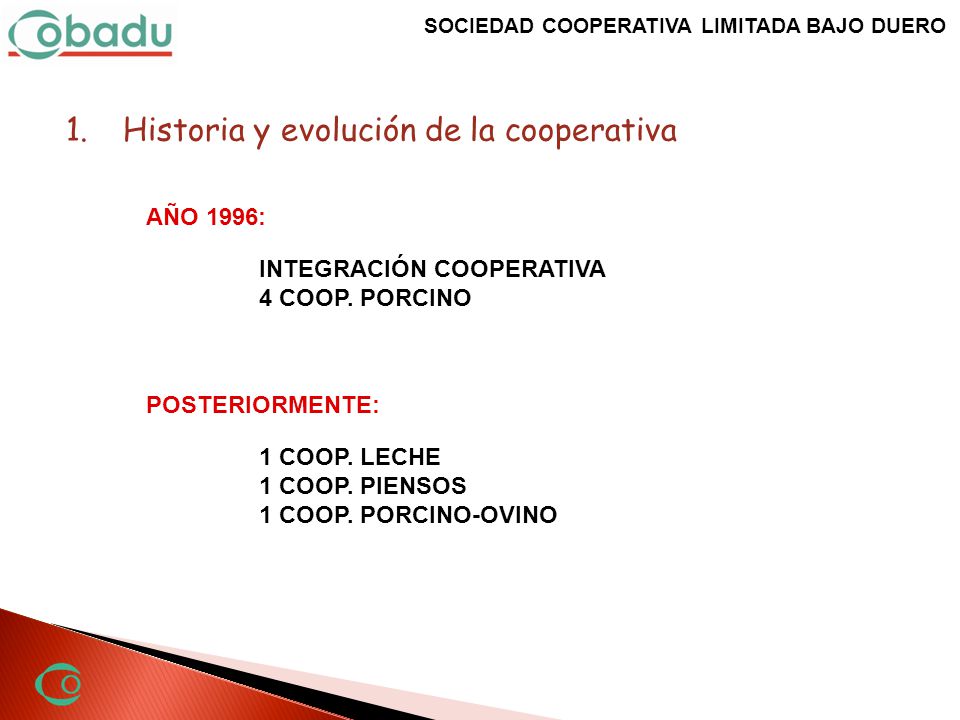 Cobadu

SOCIEDAD COOPERATIVA LIMITADA BAJO DUERO

1. Historia y evolución de la cooperativa

AÑO 1996:

INTEGRACIÓN COOPERATIVA
4 COOP. PORCINO

POSTERIORMENTE:

1 COOP. LECHE
1 COOP. PIENSOS
1 COOP. PORCINO-OVINO